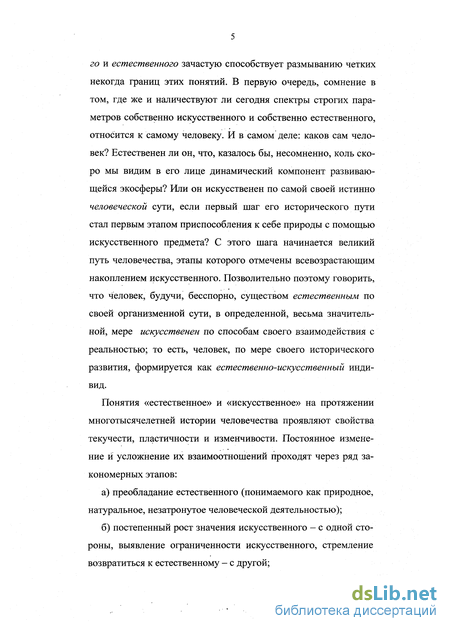 5

го и естественного зачастую способствует размыванию четких некогда границ этих понятий. В первую очередь, сомнение в том, где же и наличествуют ли сегодня спектры строгих параметров собственно искусственного и собственно естественного, относится к самому человеку. И в самом деле: каков сам человек? Естественен ли он, что, казалось бы, несомненно, коль скоро мы видим в его лице динамический компонент развивающейся экосферы? Или он искусственен по самой своей истинно человеческой сути, если первый шаг его исторического пути стал первым этапом приспособления к себе природы с помощью искусственного предмета? С этого шага начинается великий путь человечества, этапы которого отмечены всевозрастающим накоплением искусственного. Позволительно поэтому говорить, что человек, будучи, бесспорно, существом естественным по своей организменной сути, в определенной, весьма значительной, мере искусственен по способам своего взаимодействия с реальностью; то есть, человек, по мере своего исторического развития, формируется как естественно-искусственный индивид.

Понятия «естественное» и «искусственное» на протяжении многотысячелетней истории человечества проявляют свойства текучести, пластичности и изменчивости. Постоянное изменение и усложнение их взаимоотношений проходят через ряд закономерных этапов:

а) преобладание естественного (понимаемого как природное, натуральное, незатронутое человеческой деятельностью);

б) постепенный рост значения искусственного – с одной стороны, выявление ограниченности искусственного, стремление возвратиться к естественному – с другой;

dsLib.net
библиотека диссертаций